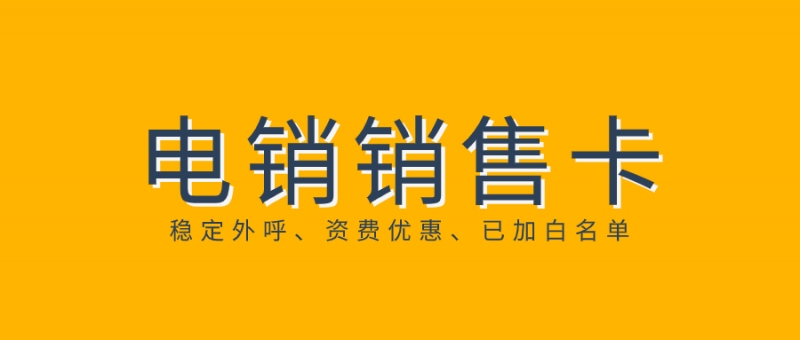 电销销售卡

稳定外呼、资费优惠、已加白名单